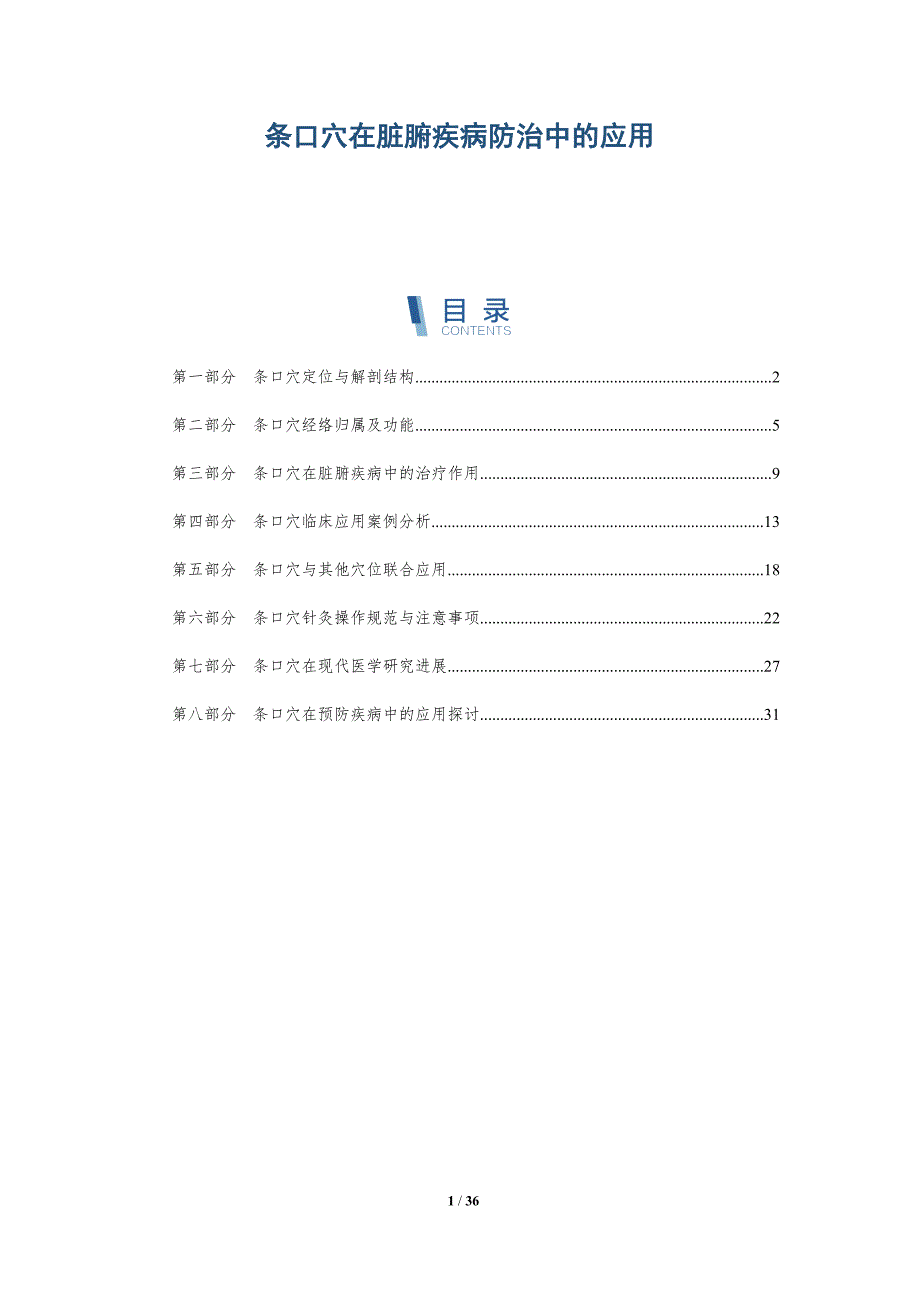 条口穴在脏腑疾病防治中的应用

目录
CONTENTS

第一部分 条口穴定位与解剖结构 2

第二部分 条口穴经络归属及功能 5

第三部分 条口穴在脏腑疾病中的治疗作用 9

第四部分 条口穴临床应用案例分析 13

第五部分 条口穴与其他穴位联合应用 18

第六部分 条口穴针灸操作规范与注意事项 22

第七部分 条口穴在现代医学研究进展 27

第八部分 条口穴在预防疾病中的应用探讨 31

1 / 36